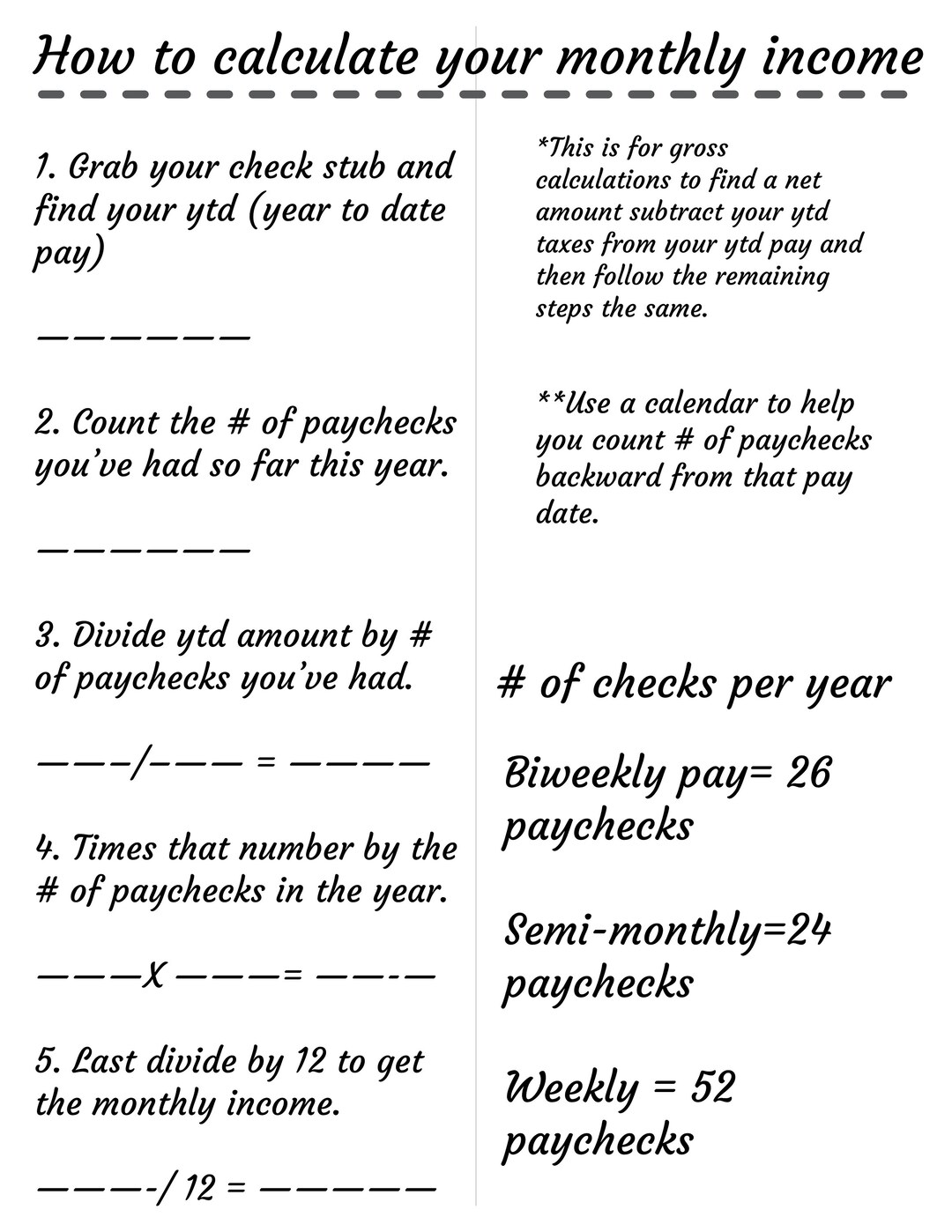 How to calculate your monthly income

1. Grab your check stub and find your ytd (year to date pay)

____

2. Count the # of paychecks you've had so far this year.

____

3. Divide ytd amount by # of paychecks you've had.

____/____ = ____

4. Times that number by the # of paychecks in the year.

____X ____= ____

5. Last divide by 12 to get the monthly income.

____/ 12 = ____

*This is for gross calculations to find a net amount subtract your ytd taxes from your ytd pay and then follow the remaining steps the same.

**Use a calendar to help you count # of paychecks backward from that pay date.

# of checks per year

Biweekly pay= 26 paychecks

Semi-monthly=24 paychecks

Weekly = 52 paychecks